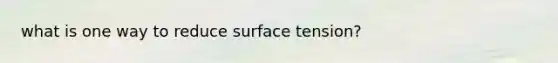 what is one way to reduce surface tension?